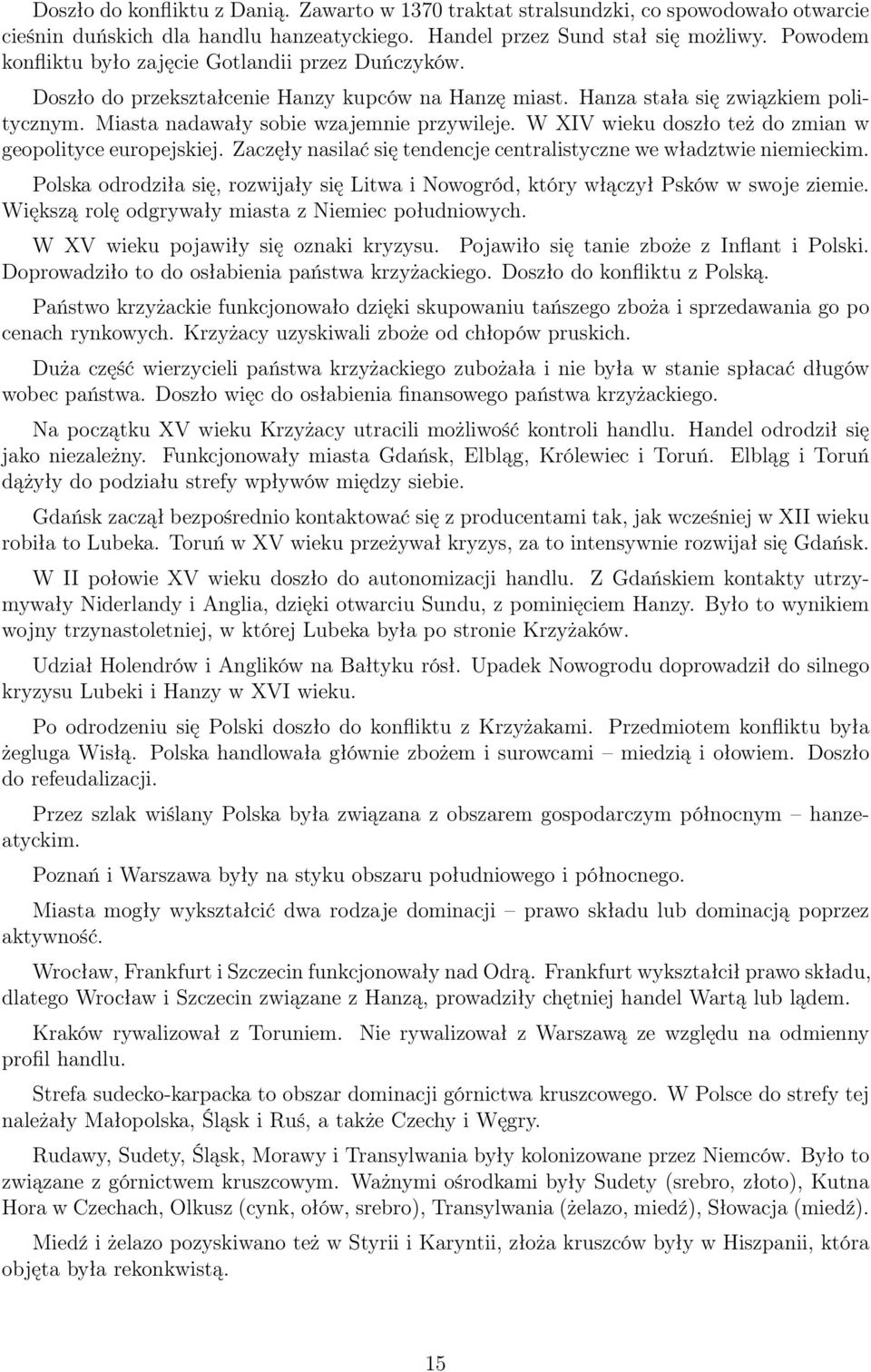 Doszło do konfliktu z Danią. Zawarto w 1370 traktat stralsundzki, co spowodowało otwarcie cieśnin duńskich dla handlu hanzeatyckiego. Handel przez Sund stał się możliwy. Powodem konfliktu było zajęcie Gotlandii przez Duńczyków.

Doszło do przekształcenie Hanzy kupców na Hanzę miast. Hanza stała się związkiem politycznym. Miasta nadawały sobie wzajemnie przywileje. W XIV wieku doszło też do zmian w geopolityce europejskiej. Zaczęły nasilać się tendencje centralistyczne we władztwie niemieckim.

Polska odrodziła się, rozwijały się Litwa i Nowogród, który włączył Psków w swoje ziemie. Większą rolę odgrywały miasta z Niemiec południowych.

W XV wieku pojawiły się oznaki kryzysu. Pojawiło się tanie zboże z Inflant i Polski. Doprowadziło to do osłabienia państwa krzyżackiego. Doszło do konfliktu z Polską.

Państwo krzyżackie funkcjonowało dzięki skupowaniu tańszego zboża i sprzedawania go po cenach rynkowych. Krzyżacy uzyskiwali zboże od chłopów pruskich.

Duża część wierzycieli państwa krzyżackiego zubożała i nie była w stanie spłacać długów wobec państwa. Doszło więc do osłabienia finansowego państwa krzyżackiego.

Na początku XV wieku Krzyżacy utracili możliwość kontroli handlu. Handel odrodził się jako niezależny. Funkcjonowały miasta Gdańsk, Elbląg, Królewiec i Toruń. Elbląg i Toruń dążyły do podziału strefy wpływów między siebie.

Gdańsk zaczął bezpośrednio kontaktować się z producentami tak, jak wcześniej w XII wieku robiła to Lubeka. Toruń w XV wieku przeżywał kryzys, za to intensywnie rozwijał się Gdańsk.

W II połowie XV wieku doszło do autonomizacji handlu. Z Gdańskiem kontakty utrzymywały Niderlandy i Anglia, dzięki otwarciu Sundu, z pominięciem Hanzy. Było to wynikiem wojny trzynastoletniej, w której Lubeka była po stronie Krzyżaków.

Udział Holendrów i Anglików na Bałtyku rósł. Upadek Nowogrodu doprowadził do silnego kryzysu Lubeki i Hanzy w XVI wieku.

Po odrodzeniu się Polski doszło do konfliktu z Krzyżakami. Przedmiotem konfliktu była żegluga Wisłą. Polska handlowała głównie zbożem i surowcami – miedzią i ołowiem. Doszło do refeudalizacji.

Przez szlak wiślany Polska była związana z obszarem gospodarczym północnym – hanzeatyckim.

Poznań i Warszawa były na styku obszaru południowego i północnego.

Miasta mogły wykształcić dwa rodzaje dominacji – prawo składu lub dominacją poprzez aktywność.

Wrocław, Frankfurt i Szczecin funkcjonowały nad Odrą. Frankfurt wykształcił prawo składu, dlatego Wrocław i Szczecin związane z Hanzą, prowadziły chętniej handel Wartą lub lądem.

Kraków rywalizował z Toruniem. Nie rywalizował z Warszawą ze względu na odmienny profil handlu.

Strefa sudecko-karpacka to obszar dominacji górnictwa kruszcowego. W Polsce do strefy tej należały Małopolska, Śląsk i Ruś, a także Czechy i Węgry.

Rudawy, Sudety, Śląsk, Morawy i Transylwania były kolonizowane przez Niemców. Było to związane z górnictwem kruszcowym. Ważnymi ośrodkami były Sudety (srebro, złoto), Kutna Hora w Czechach, Olkusz (cynk, ołów, srebro), Transylwania (żelazo, miedź), Słowacja (miedź).

Miedź i żelazo pozyskiwano też w Styrii i Karyntii, złoża kruszców były w Hiszpanii, która objęta była rekonkwistą.

15